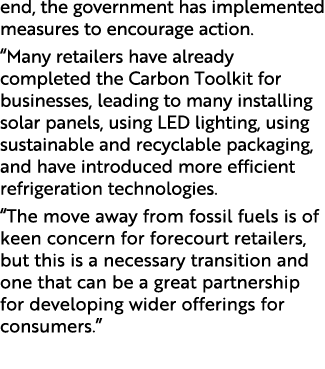 end, the government has implemented measures to encourage action.

“Many retailers have already completed the Carbon Toolkit for businesses, leading to many installing solar panels, using LED lighting, using sustainable and recyclable packaging, and have introduced more efficient refrigeration technologies.

“The move away from fossil fuels is of keen concern for forecourt retailers, but this is a necessary transition and one that can be a great partnership for developing wider offerings for consumers.”